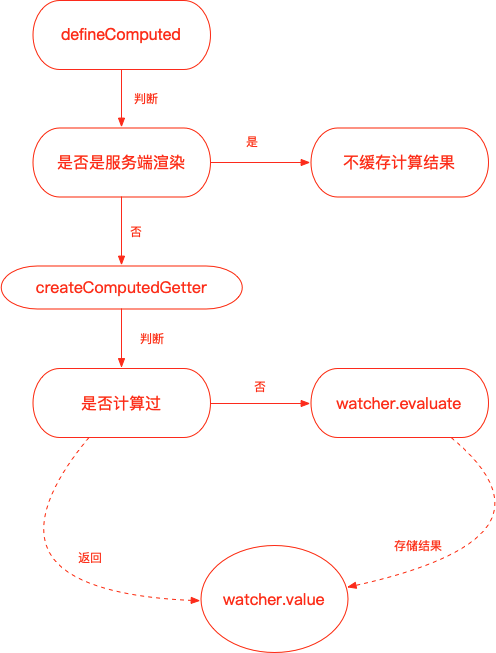 defineComputed

判断

是否是服务端渲染

是

不缓存计算结果

否

createComputedGetter

判断

是否计算过

否

watcher.evaluate

返回

存储结果

watcher.value